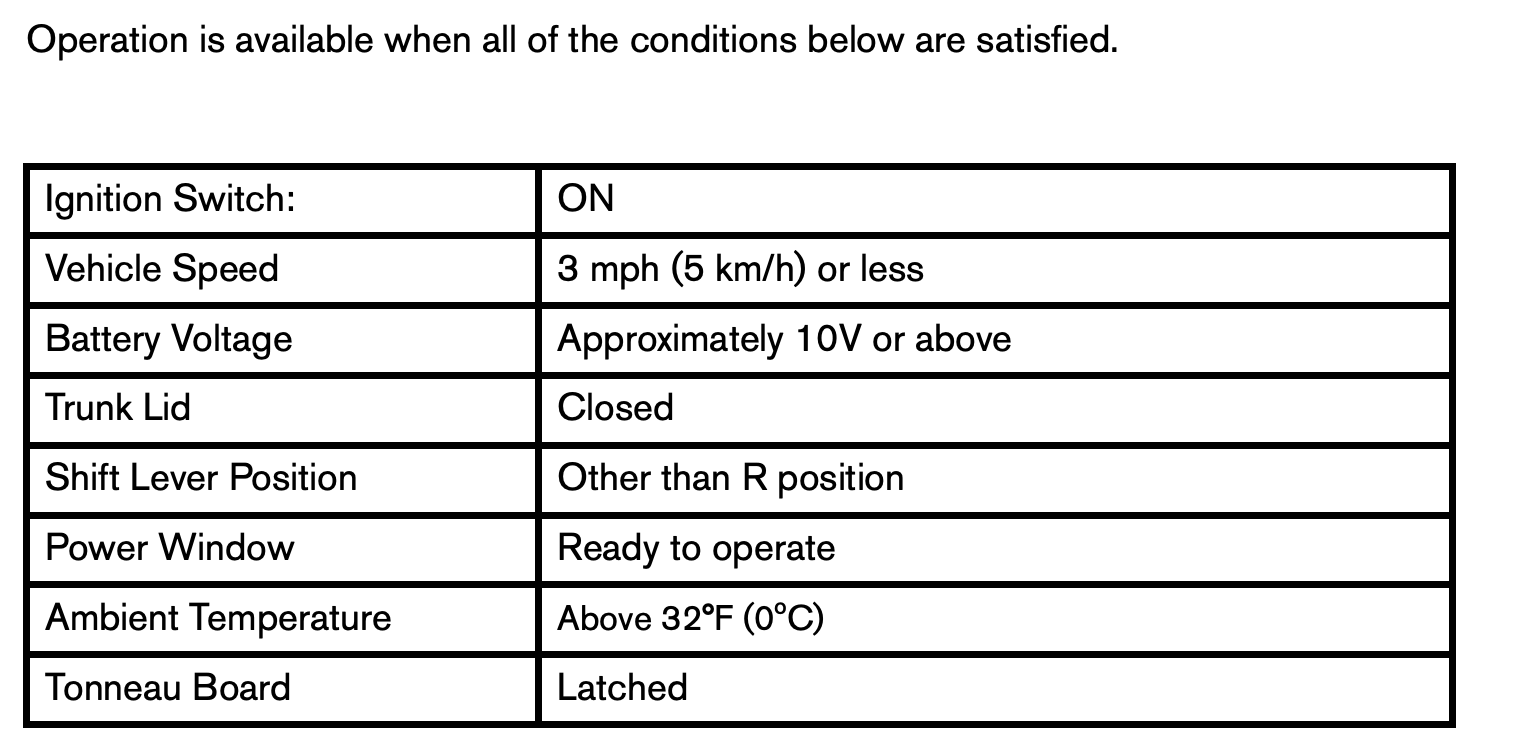 Operation is available when all of the conditions below are satisfied.

| Ignition Switch: | ON |
|---|---|
| Vehicle Speed | 3 mph (5 km/h) or less |
| Battery Voltage | Approximately 10V or above |
| Trunk Lid | Closed |
| Shift Lever Position | Other than R position |
| Power Window | Ready to operate |
| Ambient Temperature | Above 32°F (0°C) |
| Tonneau Board | Latched |